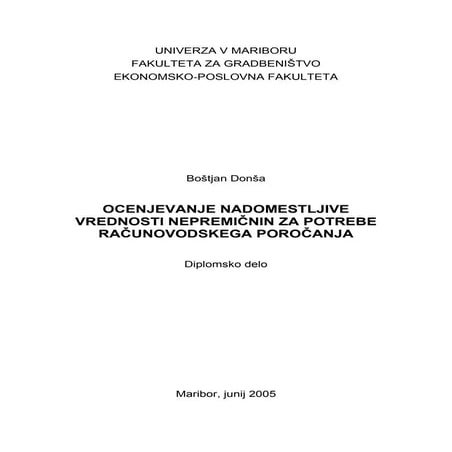 UNIVERZA V MARIBORU
FAKULTETA ZA GRADBENIŠTVO
EKONOMSKO-POSLOVNA FAKULTETA

Boštjan Donša

OCENJEVANJE NADOMESTLJIVE VREDNOSTI NEPREMIČNIN ZA POTREBE RAČUNOVODSKEGA POROČANJA

Diplomsko delo

Maribor, junij 2005